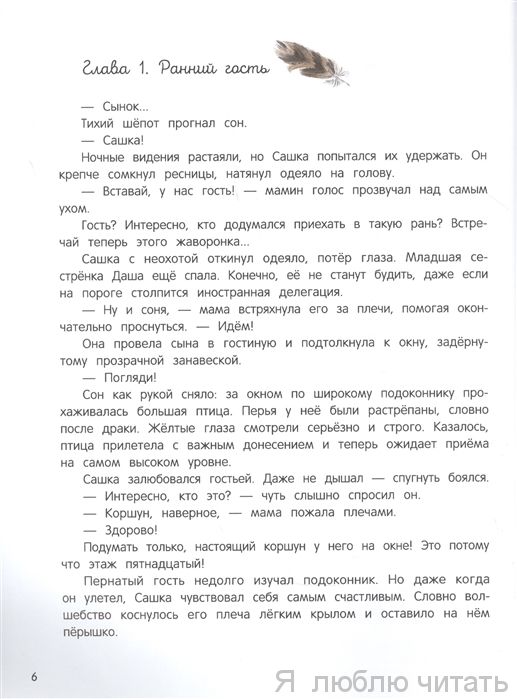 Глава 1. Ранний гость

— Сынок...

Тихий шёпот прогнал сон.

— Сашка!

Ночные видения растаяли, но Сашка попытался их удержать. Он крепче сомкнул ресницы, натянул одеяло на голову.

— Вставай, у нас гость! — мамин голос прозвучал над самым ухом.

Гость? Интересно, кто додумался приехать в такую рань? Встречай теперь этого жаворонка...

Сашка с неохотой откинул одеяло, потёр глаза. Младшая сестрёнка Даша ещё спала. Конечно, её не станут будить, даже если на пороге столпится иностранная делегация.

— Ну и соня, — мама встряхнула его за плечи, помогая окончательно проснуться. — Идём!

Она провела сына в гостиную и подтолкнула к окну, задёрнутому прозрачной занавеской.

— Погляди!

Сон как рукой сняло: за окном по широкому подоконнику прохаживалась большая птица. Перья у неё были растрёпаны, словно после драки. Жёлтые глаза смотрели серьёзно и строго. Казалось, птица прилетела с важным донесением и теперь ожидает приёма на самом высоком уровне.

Сашка залюбовался гостьей. Даже не дышал — спугнуть боялся.

— Интересно, кто это? — чуть слышно спросил он.

— Коршун, наверное, — мама пожала плечами.

— Здорово!

Подумать только, настоящий коршун у него на окне! Это потому что этаж пятнадцатый!

Пернатый гость недолго изучал подоконник. Но даже когда он улетел, Сашка чувствовал себя самым счастливым. Словно волшебство коснулось его плеча лёгким крылом и оставило на нём пёрышко.

6

Я люблю читать